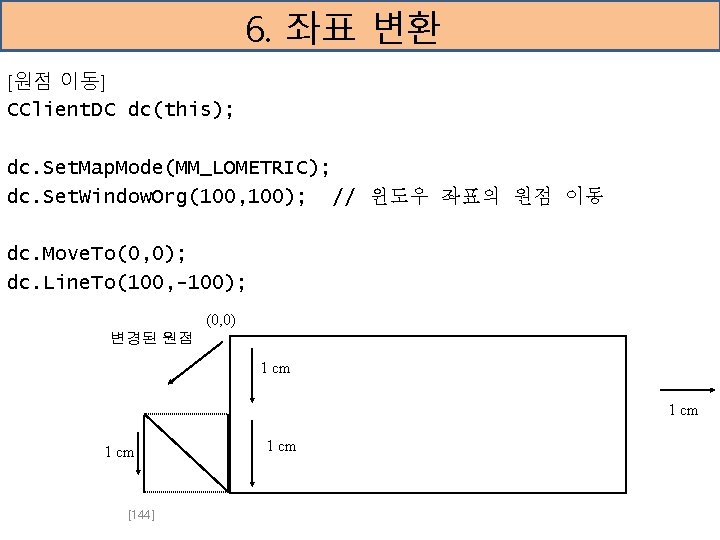 6. 좌표 변환

[원점 이동]
CClientDC dc(this);

dc.SetMapMode(MM_LOMETRIC);
dc.SetWindowOrg(100,100); // 윈도우 좌표의 원점 이동

dc.MoveTo(0,0);
dc.LineTo(100,-100);

(0,0)

변경된 원점

1 cm

1 cm

1 cm

1 cm

[144]